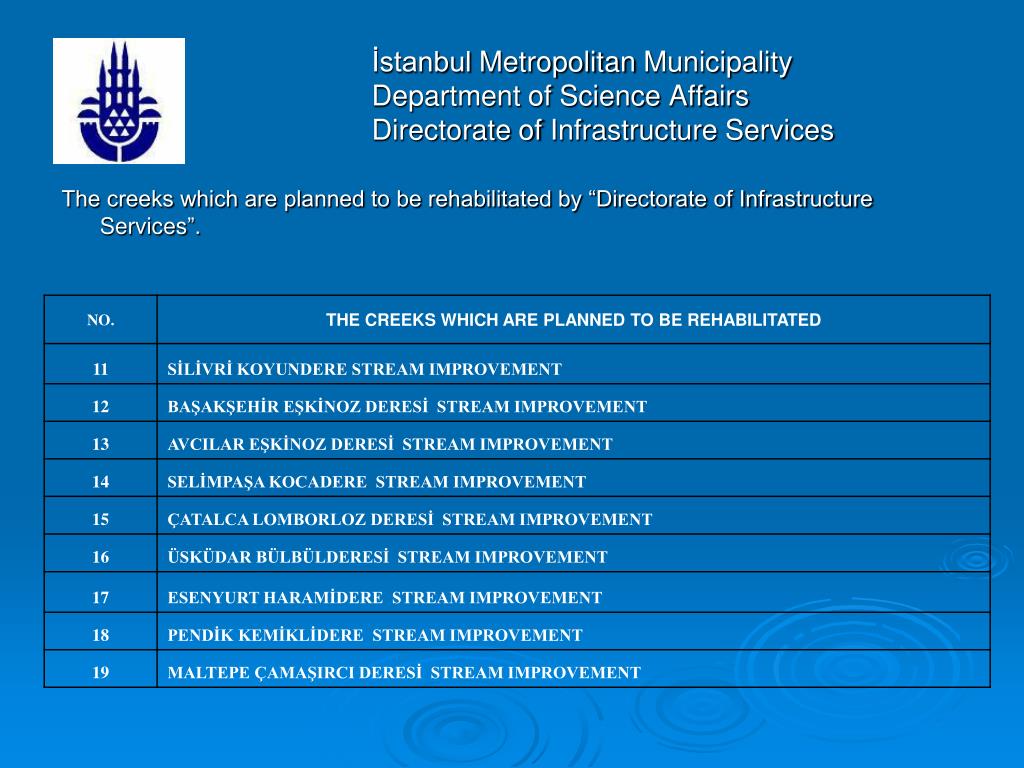 İstanbul Metropolitan Municipality
Department of Science Affairs
Directorate of Infrastructure Services

The creeks which are planned to be rehabilitated by “Directorate of Infrastructure Services”.

| NO. | THE CREEKS WHICH ARE PLANNED TO BE REHABILITATED |
|---|---|
| 11 | SİLİVRİ KOYUNDERE STREAM IMPROVEMENT |
| 12 | BAŞAKŞEHİR EŞKİNOZ DERESİ STREAM IMPROVEMENT |
| 13 | AVCILAR EŞKİNOZ DERESİ STREAM IMPROVEMENT |
| 14 | SELİMPAŞA KOCADERE STREAM IMPROVEMENT |
| 15 | ÇATALCA LOMBORLOZ DERESİ STREAM IMPROVEMENT |
| 16 | ÜSKÜDAR BÜLBÜLDERESİ STREAM IMPROVEMENT |
| 17 | ESENYURT HARAMİDERE STREAM IMPROVEMENT |
| 18 | PENDİK KEMİKLİDERE STREAM IMPROVEMENT |
| 19 | MALTEPE ÇAMAŞIRCI DERESİ STREAM IMPROVEMENT |